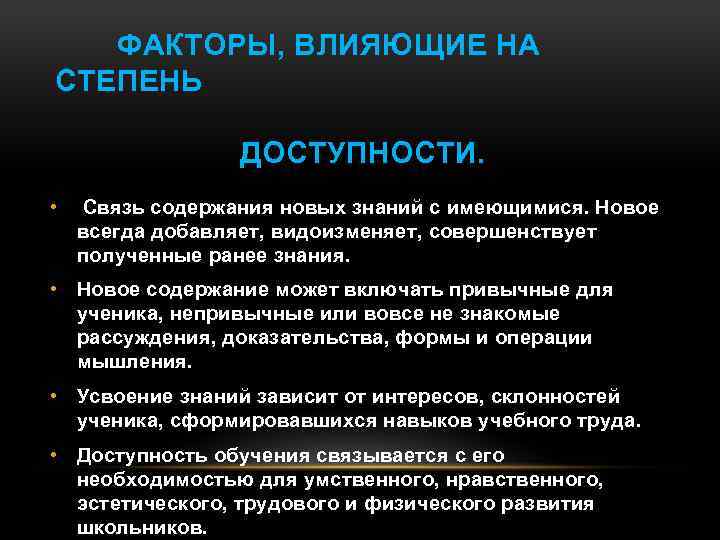 ФАКТОРЫ, ВЛИЯЮЩИЕ НА СТЕПЕНЬ

ДОСТУПНОСТИ.

• Связь содержания новых знаний с имеющимися. Новое всегда добавляет, видоизменяет, совершенствует полученные ранее знания.

• Новое содержание может включать привычные для ученика, непривычные или вовсе не знакомые рассуждения, доказательства, формы и операции мышления.

• Усвоение знаний зависит от интересов, склонностей ученика, сформировавшихся навыков учебного труда.

• Доступность обучения связывается с его необходимостью для умственного, нравственного, эстетического, трудового и физического развития школьников.